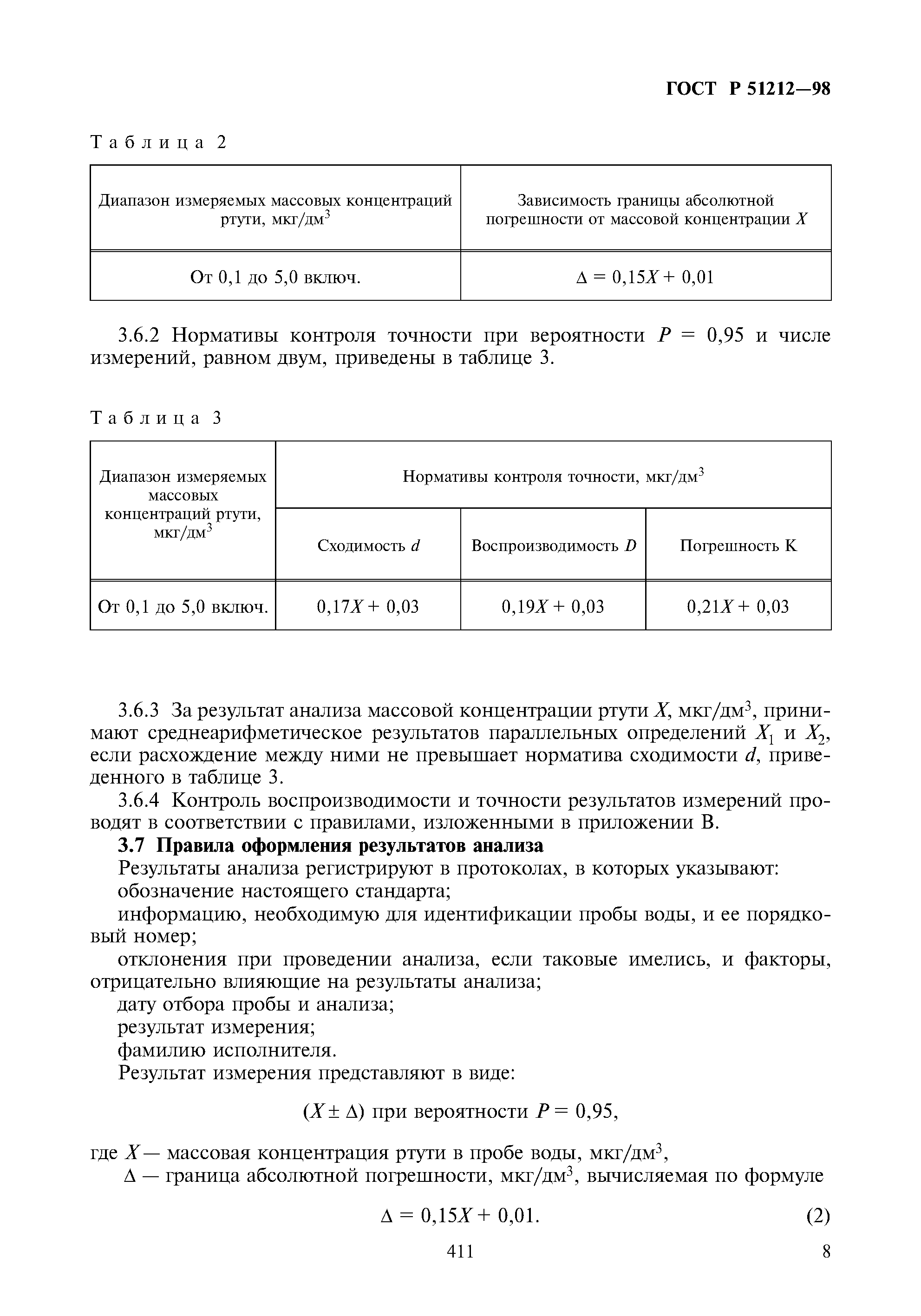 ГОСТ Р 51212—98

Таблица 2

| Диапазон измеряемых массовых концентраций ртути, мкг/дм$^3$ | Зависимость границы абсолютной погрешности от массовой концентрации $X$ |
|---|---|
| От 0,1 до 5,0 включ. | $\Delta = 0,15X + 0,01$ |

3.6.2 Нормативы контроля точности при вероятности $P = 0,95$ и числе измерений, равном двум, приведены в таблице 3.

Таблица 3

| Диапазон измеряемых массовых концентраций ртути, мкг/дм$^3$ | Нормативы контроля точности, мкг/дм$^3$ | | |
|---|---|---|---|
| | Сходимость $d$ | Воспроизводимость $D$ | Погрешность К |
| От 0,1 до 5,0 включ. | $0,17X + 0,03$ | $0,19X + 0,03$ | $0,21X + 0,03$ |

3.6.3 За результат анализа массовой концентрации ртути $X$, мкг/дм$^3$, принимают среднеарифметическое результатов параллельных определений $X_1$ и $X_2$, если расхождение между ними не превышает норматива сходимости $d$, приведенного в таблице 3.

3.6.4 Контроль воспроизводимости и точности результатов измерений проводят в соответствии с правилами, изложенными в приложении В.

3.7 Правила оформления результатов анализа

Результаты анализа регистрируют в протоколах, в которых указывают:

обозначение настоящего стандарта;

информацию, необходимую для идентификации пробы воды, и ее порядковый номер;

отклонения при проведении анализа, если таковые имелись, и факторы, отрицательно влияющие на результаты анализа;

дату отбора пробы и анализа;

результат измерения;

фамилию исполнителя.

Результат измерения представляют в виде:

$(X \pm \Delta)$ при вероятности $P = 0,95$,

где $X$ — массовая концентрация ртути в пробе воды, мкг/дм$^3$,

$\Delta$ — граница абсолютной погрешности, мкг/дм$^3$, вычисляемая по формуле

$\Delta = 0,15X + 0,01.$ (2)

411

8